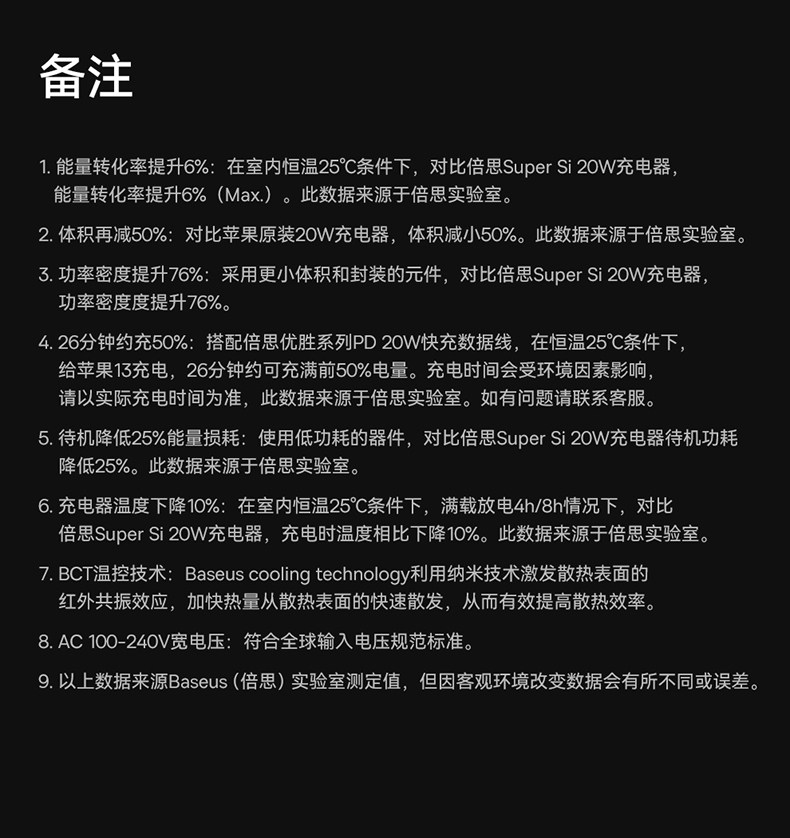 备注

1. 能量转化率提升6%：在室内恒温25℃条件下，对比倍思Super Si 20W充电器，能量转化率提升6%（Max.）。此数据来源于倍思实验室。

2. 体积再减50%：对比苹果原装20W充电器，体积减小50%。此数据来源于倍思实验室。

3. 功率密度提升76%：采用更小体积和封装的元件，对比倍思Super Si 20W充电器，功率密度度提升76%。

4. 26分钟约充50%：搭配倍思优胜系列PD 20W快充数据线，在恒温25℃条件下，给苹果13充电，26分钟约可充满前50%电量。充电时间会受环境因素影响，请以实际充电时间为准，此数据来源于倍思实验室。如有问题请联系客服。

5. 待机降低25%能量损耗：使用低功耗的器件，对比倍思Super Si 20W充电器待机功耗降低25%。此数据来源于倍思实验室。

6. 充电器温度下降10%：在室内恒温25℃条件下，满载放电4h/8h情况下，对比倍思Super Si 20W充电器，充电时温度相比下降10%。此数据来源于倍思实验室。

7. BCT温控技术：Baseus cooling technology利用纳米技术激发散热表面的红外共振效应，加快热量从散热表面的快速散发，从而有效提高散热效率。

8. AC 100-240V宽电压：符合全球输入电压规范标准。

9. 以上数据来源Baseus（倍思）实验室测定值，但因客观环境改变数据会有所不同或误差。